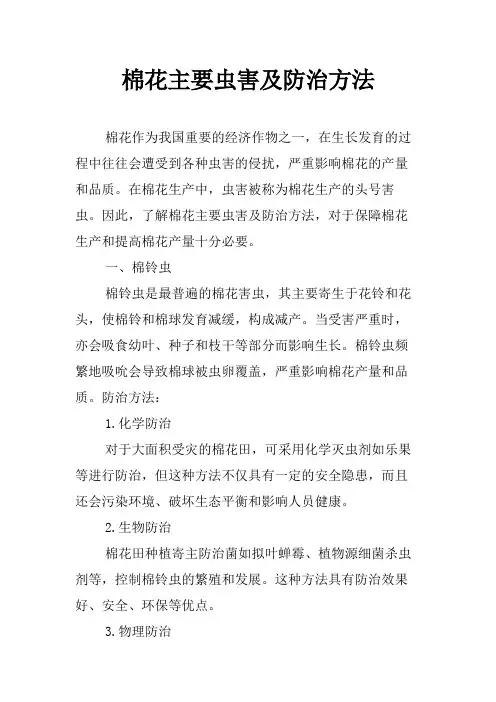 棉花主要虫害及防治方法

棉花作为我国重要的经济作物之一，在生长发育的过程中往往会遭受到各种虫害的侵扰，严重影响棉花的产量和品质。在棉花生产中，虫害被称为棉花生产的头号害虫。因此，了解棉花主要虫害及防治方法，对于保障棉花生产和提高棉花产量十分必要。

一、棉铃虫

棉铃虫是最普遍的棉花害虫，其主要寄生于花铃和花头，使棉铃和棉球发育减缓，构成减产。当受害严重时，亦会吸食幼叶、种子和枝干等部分而影响生长。棉铃虫频繁地吸吮会导致棉球被虫卵覆盖，严重影响棉花产量和品质。防治方法：

1. 化学防治

对于大面积受灾的棉花田，可采用化学灭虫剂如乐果等进行防治，但这种方法不仅具有一定的安全隐患，而且还会污染环境、破坏生态平衡和影响人员健康。

2. 生物防治

棉花田种植寄主防治菌如拟叶蝉霉、植物源细菌杀虫剂等，控制棉铃虫的繁殖和发展。这种方法具有防治效果好、安全、环保等优点。

3. 物理防治